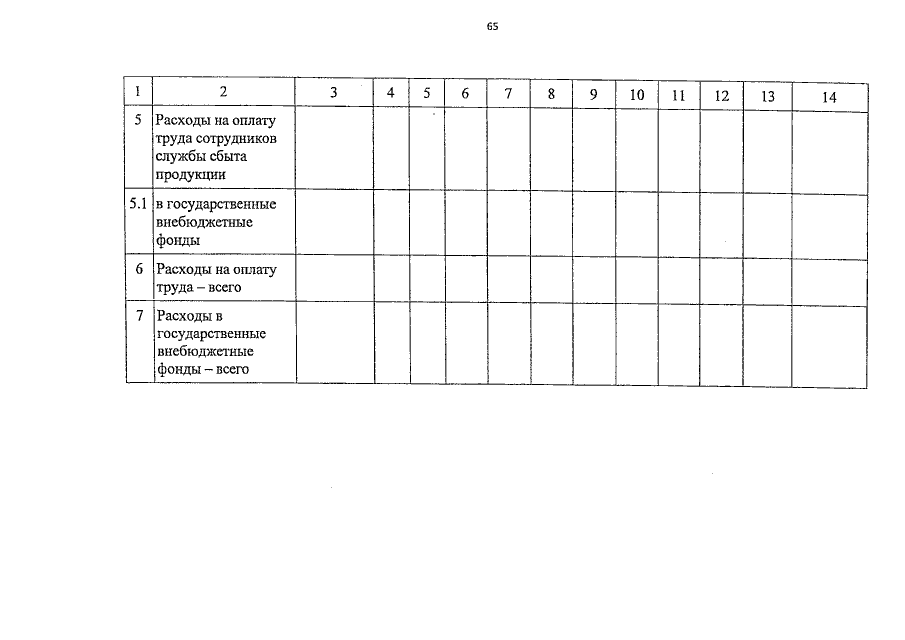 65

| 1 | 2 | 3 | 4 | 5 | 6 | 7 | 8 | 9 | 10 | 11 | 12 | 13 | 14 |
|---|---|---|---|---|---|---|---|---|---|---|---|---|---|
| 5 | Расходы на оплату труда сотрудников службы сбыта продукции | | | | | | | | | | | | |
| 5.1 | в государственные внебюджетные фонды | | | | | | | | | | | | |
| 6 | Расходы на оплату труда – всего | | | | | | | | | | | | |
| 7 | Расходы в государственные внебюджетные фонды – всего | | | | | | | | | | | | |